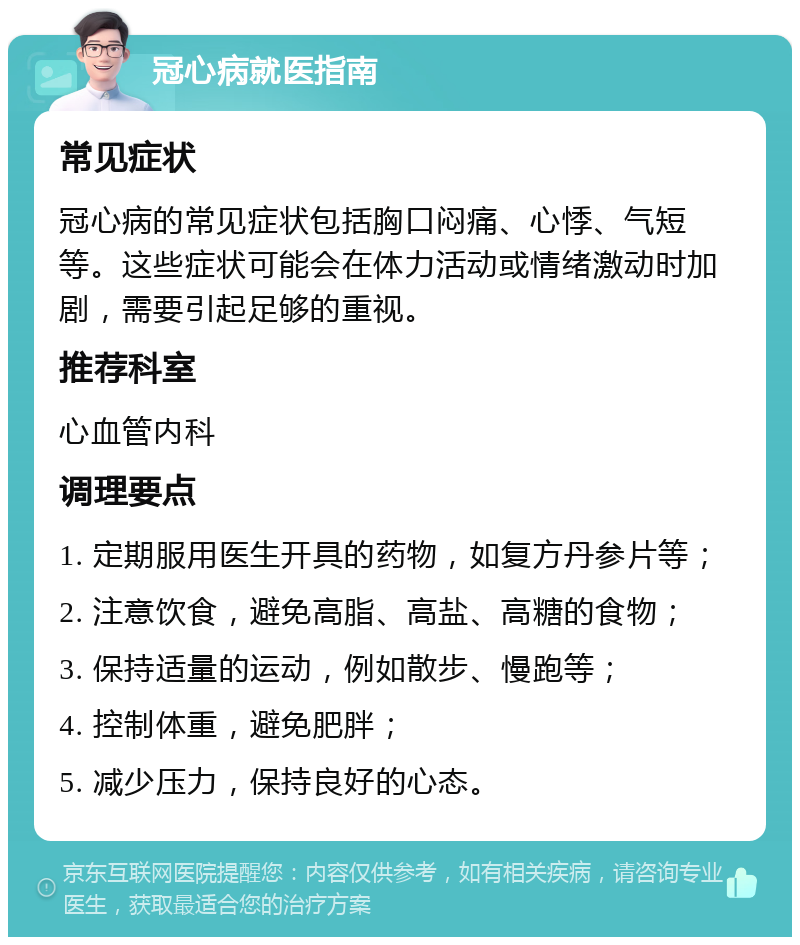 冠心病就医指南

常见症状

冠心病的常见症状包括胸口闷痛、心悸、气短等。这些症状可能会在体力活动或情绪激动时加剧，需要引起足够的重视。

推荐科室

心血管内科

调理要点

1. 定期服用医生开具的药物，如复方丹参片等；

2. 注意饮食，避免高脂、高盐、高糖的食物；

3. 保持适量的运动，例如散步、慢跑等；

4. 控制体重，避免肥胖；

5. 减少压力，保持良好的心态。

京东互联网医院提醒您：内容仅供参考，如有相关疾病，请咨询专业医生，获取最适合您的治疗方案